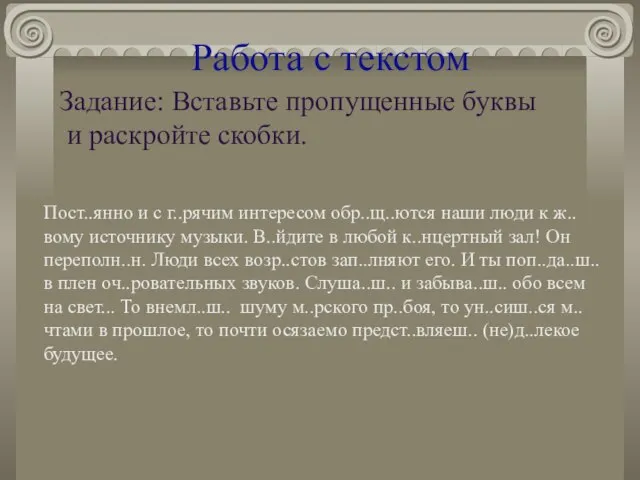 Работа с текстом

Задание: Вставьте пропущенные буквы и раскройте скобки.

Пост..янно и с г..рячим интересом обр..щ..ются наши люди к ж..вому источнику музыки. В..йдите в любой к..нцертный зал! Он переполн..н. Люди всех возр..стов зап..лняют его. И ты поп..да..ш.. в плен оч..ровательных звуков. Слуша..ш.. и забыва..ш.. обо всем на свет... То внемл..ш.. шуму м..рского пр..боя, то ун..сиш..ся м..чтами в прошлое, то почти осязаемо предст..вляеш.. (не)д..лекое будущее.